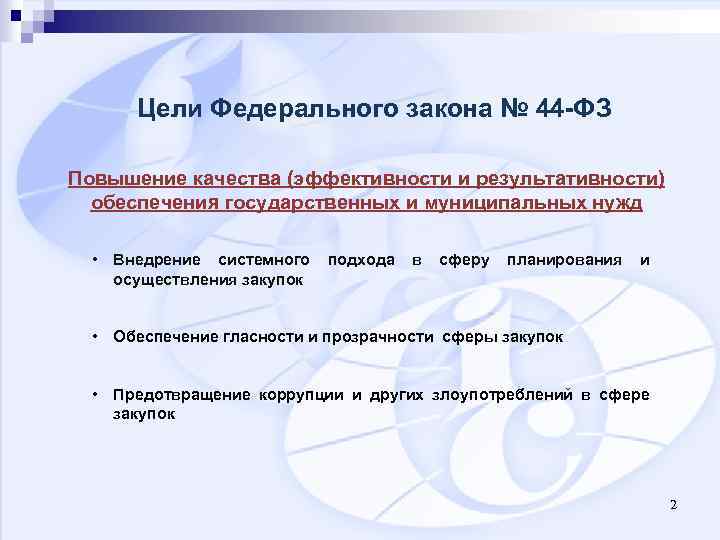 Цели Федерального закона № 44-ФЗ

Повышение качества (эффективности и результативности) обеспечения государственных и муниципальных нужд

• Внедрение системного подхода в сферу планирования и осуществления закупок

• Обеспечение гласности и прозрачности сферы закупок

• Предотвращение коррупции и других злоупотреблений в сфере закупок

2